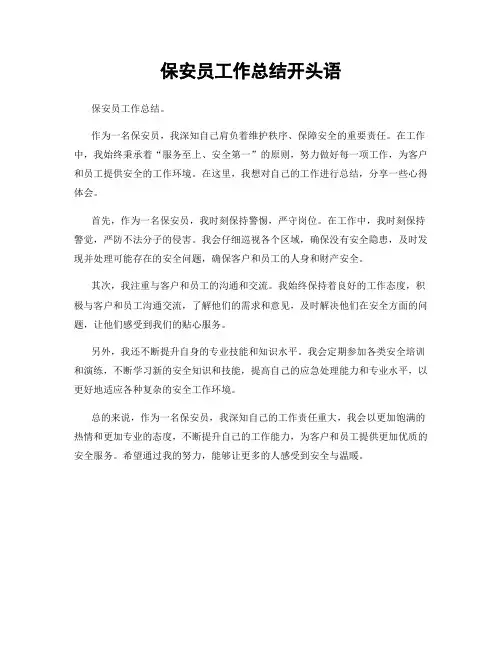 保安员工作总结开头语

保安员工作总结。

作为一名保安员，我深知自己肩负着维护秩序、保障安全的重要责任。在工作中，我始终秉承着“服务至上、安全第一”的原则，努力做好每一项工作，为客户和员工提供安全的工作环境。在这里，我想对自己的工作进行总结，分享一些心得体会。

首先，作为一名保安员，我时刻保持警惕，严守岗位。在工作中，我时刻保持警觉，严防不法分子的侵害。我会仔细巡视各个区域，确保没有安全隐患，及时发现并处理可能存在的安全问题，确保客户和员工的人身和财产安全。

其次，我注重与客户和员工的沟通和交流。我始终保持着良好的工作态度，积极与客户和员工沟通交流，了解他们的需求和意见，及时解决他们在安全方面的问题，让他们感受到我们的贴心服务。

另外，我还不断提升自身的专业技能和知识水平。我会定期参加各类安全培训和演练，不断学习新的安全知识和技能，提高自己的应急处理能力和专业水平，以更好地适应各种复杂的安全工作环境。

总的来说，作为一名保安员，我深知自己的工作责任重大，我会以更加饱满的热情和更加专业的态度，不断提升自己的工作能力，为客户和员工提供更加优质的安全服务。希望通过我的努力，能够让更多的人感受到安全与温暖。